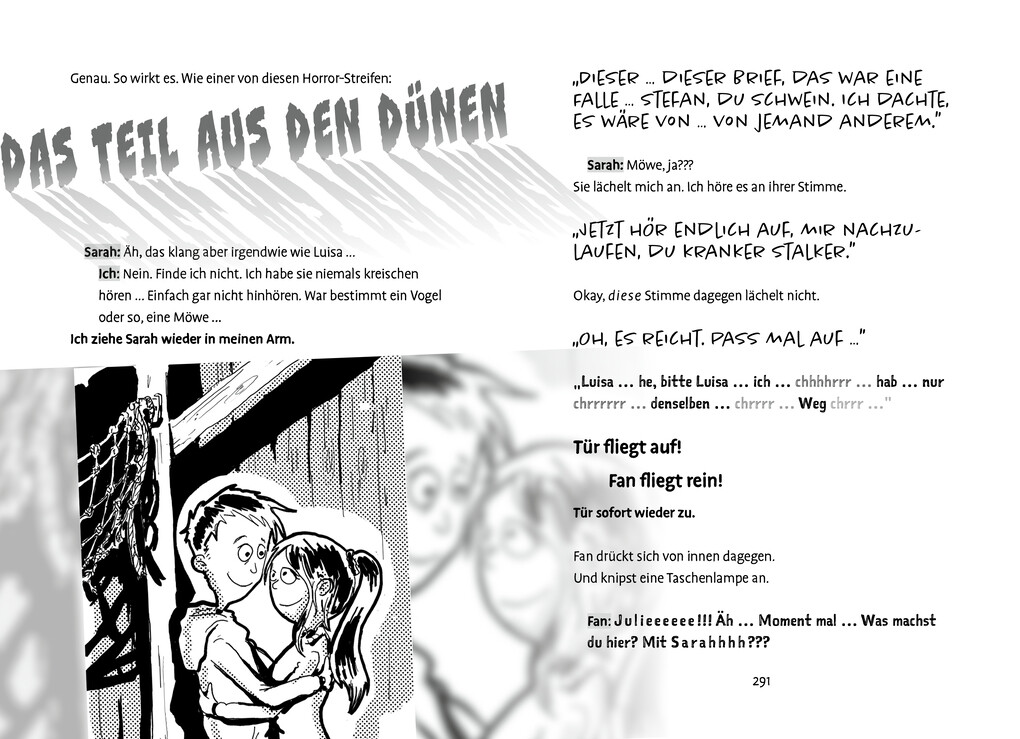 Genau. So wirkt es. Wie einer von diesen Horror-Streifen:

DAS TEIL AUS DEN DÜNEN

Sarah: Äh, das klang aber irgendwie wie Luisa ...

Ich: Nein. Finde ich nicht. Ich habe sie niemals kreischen hören ... Einfach gar nicht hinhören. War bestimmt ein Vogel oder so, eine Möwe ...

Ich ziehe Sarah wieder in meinen Arm.

„DIESER ... DIESER BRIEF, DAS WAR EINE FALLE ... STEFAN, DU SCHWEIN. ICH DACHTE, ES WÄRE VON ... VON JEMAND ANDEREM."

Sarah: Möwe, ja???

Sie lächelt mich an. Ich höre es an ihrer Stimme.

„JETZT HÖR ENDLICH AUF, MIR NACHZULAUFEN, DU KRANKER STALKER."

Okay, diese Stimme dagegen lächelt nicht.

„OH, ES REICHT. PASS MAL AUF ..."

„Luisa ... he, bitte Luisa ... ich ... chhhhrrr ... hab ... nur chrrrrrr ... denselben ... chrrrr ... Weg chrrr ..."

Tür fliegt auf!

Fan fliegt rein!

Tür sofort wieder zu.

Fan drückt sich von innen dagegen.
Und knipst eine Taschenlampe an.

Fan: Julieeeeee!!! Äh ... Moment mal ... Was machst du hier? Mit Sarahhhh???

291